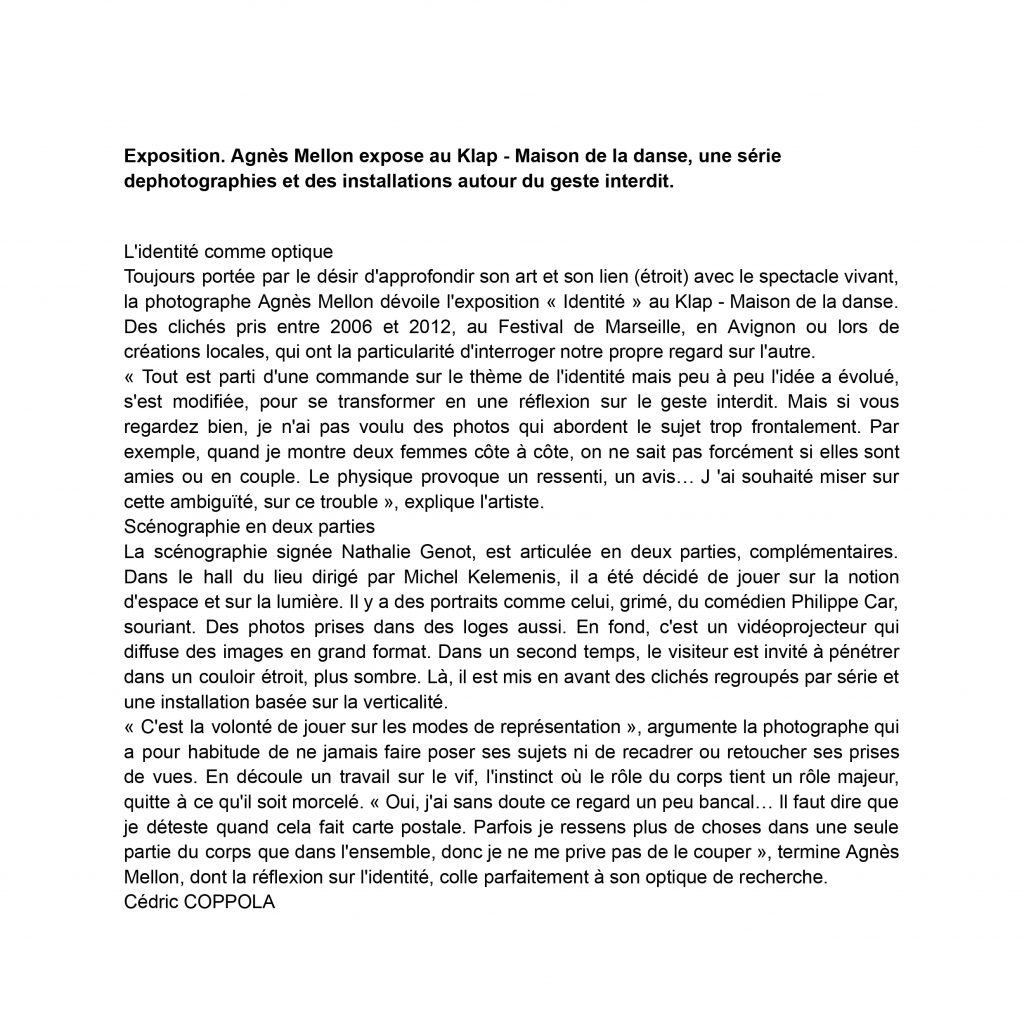 **Exposition. Agnès Mellon expose au Klap - Maison de la danse, une série dephotographies et des installations autour du geste interdit.**

L'identité comme optique
Toujours portée par le désir d'approfondir son art et son lien (étroit) avec le spectacle vivant, la photographe Agnès Mellon dévoile l'exposition « Identité » au Klap - Maison de la danse. Des clichés pris entre 2006 et 2012, au Festival de Marseille, en Avignon ou lors de créations locales, qui ont la particularité d'interroger notre propre regard sur l'autre.
« Tout est parti d'une commande sur le thème de l'identité mais peu à peu l'idée a évolué, s'est modifiée, pour se transformer en une réflexion sur le geste interdit. Mais si vous regardez bien, je n'ai pas voulu des photos qui abordent le sujet trop frontalement. Par exemple, quand je montre deux femmes côte à côte, on ne sait pas forcément si elles sont amies ou en couple. Le physique provoque un ressenti, un avis… J 'ai souhaité miser sur cette ambiguïté, sur ce trouble », explique l'artiste.
Scénographie en deux parties
La scénographie signée Nathalie Genot, est articulée en deux parties, complémentaires. Dans le hall du lieu dirigé par Michel Kelemenis, il a été décidé de jouer sur la notion d'espace et sur la lumière. Il y a des portraits comme celui, grimé, du comédien Philippe Car, souriant. Des photos prises dans des loges aussi. En fond, c'est un vidéoprojecteur qui diffuse des images en grand format. Dans un second temps, le visiteur est invité à pénétrer dans un couloir étroit, plus sombre. Là, il est mis en avant des clichés regroupés par série et une installation basée sur la verticalité.
« C'est la volonté de jouer sur les modes de représentation », argumente la photographe qui a pour habitude de ne jamais faire poser ses sujets ni de recadrer ou retoucher ses prises de vues. En découle un travail sur le vif, l'instinct où le rôle du corps tient un rôle majeur, quitte à ce qu'il soit morcelé. « Oui, j'ai sans doute ce regard un peu bancal… Il faut dire que je déteste quand cela fait carte postale. Parfois je ressens plus de choses dans une seule partie du corps que dans l'ensemble, donc je ne me prive pas de le couper », termine Agnès Mellon, dont la réflexion sur l'identité, colle parfaitement à son optique de recherche.
Cédric COPPOLA